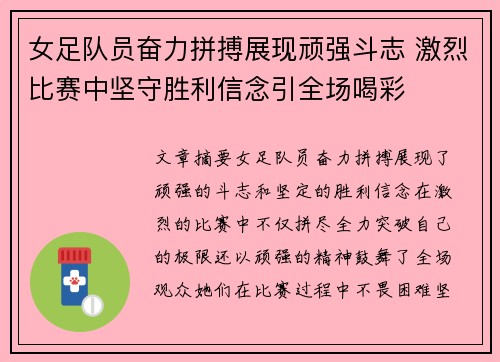 女足队员奋力拼搏展现顽强斗志 激烈比赛中坚守胜利信念引全场喝彩

文章摘要女足队员奋力拼搏展现了顽强的斗志和坚定的胜利信念在激烈的比赛中不仅拼尽全力突破自己的极限还以顽强的精神鼓舞了全场观众她们在比赛过程中不畏困难坚